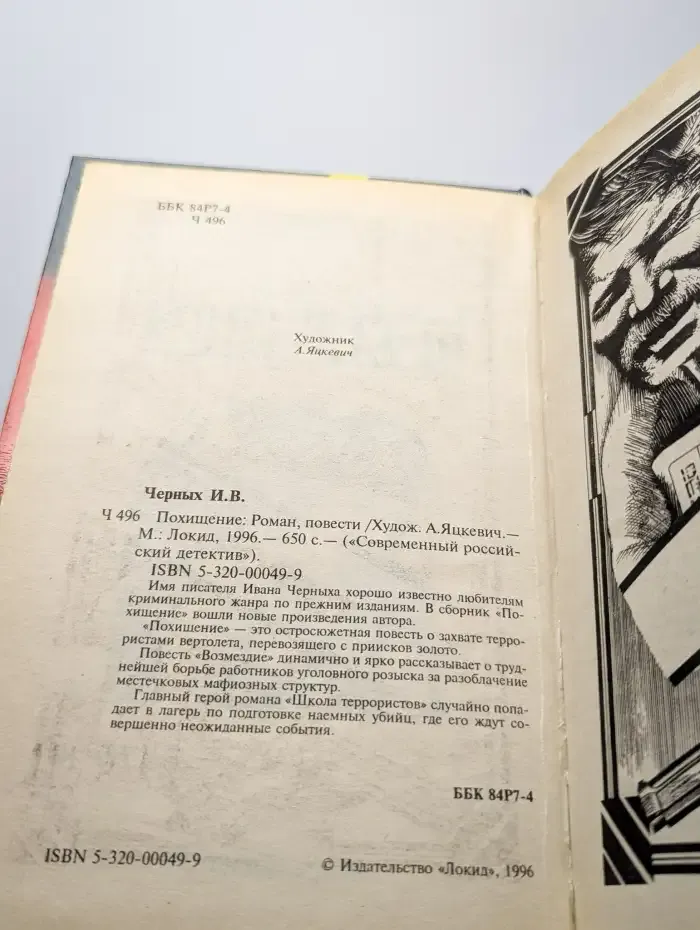 ББК 84Р7-4
Ч 496

Художник
А.Яцкевич

Черных И.В.

Ч 496 Похищение: Роман, повести /Худож. А.Яцкевич.— М.: Локид, 1996.— 650 с.— («Современный российский детектив»).

ISBN 5-320-00049-9

Имя писателя Ивана Черныха хорошо известно любителям криминального жанра по прежним изданиям. В сборник «Похищение» вошли новые произведения автора.

«Похищение» — это остросюжетная повесть о захвате террористами вертолета, перевозящего с приисков золото.

Повесть «Возмездие» динамично и ярко рассказывает о труднейшей борьбе работников уголовного розыска за разоблачение местечковых мафиозных структур.

Главный герой романа «Школа террористов» случайно попадает в лагерь по подготовке наемных убийц, где его ждут совершенно неожиданные события.

ББК 84Р7-4

ISBN 5-320-00049-9

© Издательство «Локид», 1996